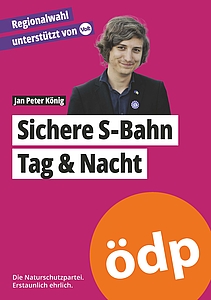 Regionalwahl
unterstützt von Volt

Jan Peter König

Sichere S-Bahn
Tag & Nacht

ödp

Die Naturschutzpartei.
Erstaunlich ehrlich.